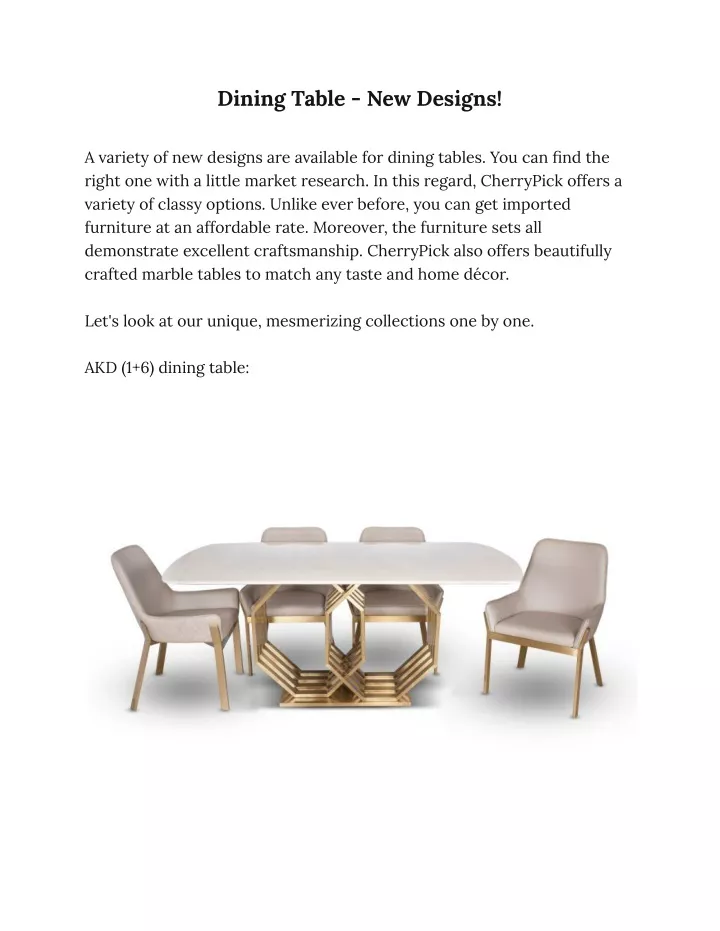 Dining Table - New Designs!

A variety of new designs are available for dining tables. You can find the right one with a little market research. In this regard, CherryPick offers a variety of classy options. Unlike ever before, you can get imported furniture at an affordable rate. Moreover, the furniture sets all demonstrate excellent craftsmanship. CherryPick also offers beautifully crafted marble tables to match any taste and home décor.

Let's look at our unique, mesmerizing collections one by one.

AKD (1+6) dining table: